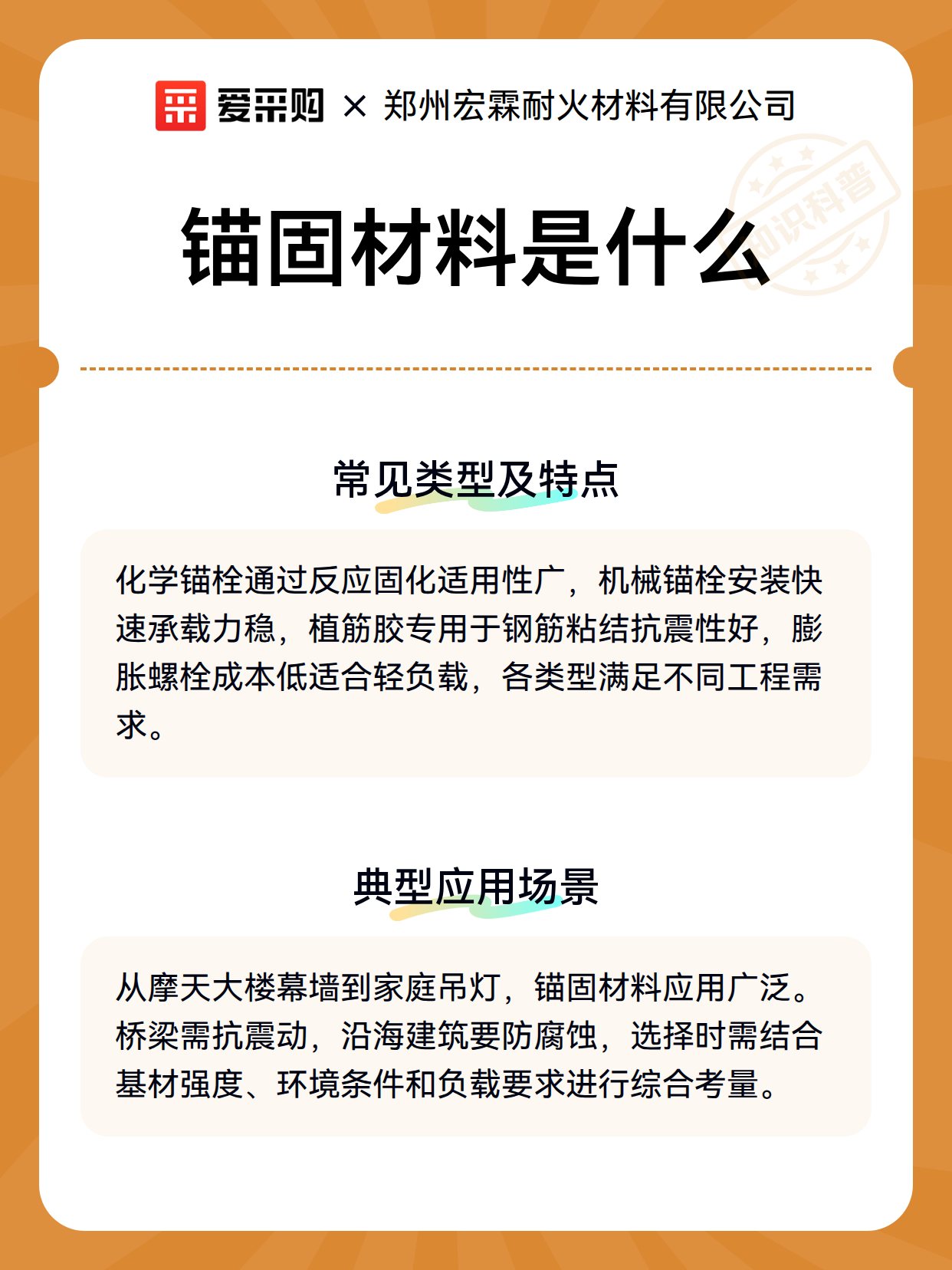 爱采购 × 郑州宏霖耐火材料有限公司

知识科普

锚固材料是什么

常见类型及特点

化学锚栓通过反应固化适用性广，机械锚栓安装快速承载力稳，植筋胶专用于钢筋粘结抗震性好，膨胀螺栓成本低适合轻负载，各类型满足不同工程需求。

典型应用场景

从摩天大楼幕墙到家庭吊灯，锚固材料应用广泛。桥梁需抗震动，沿海建筑要防腐蚀，选择时需结合基材强度、环境条件和负载要求进行综合考量。